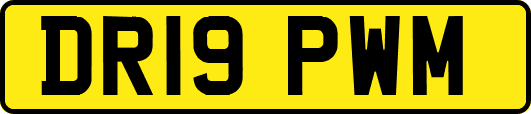 DR19 PWM